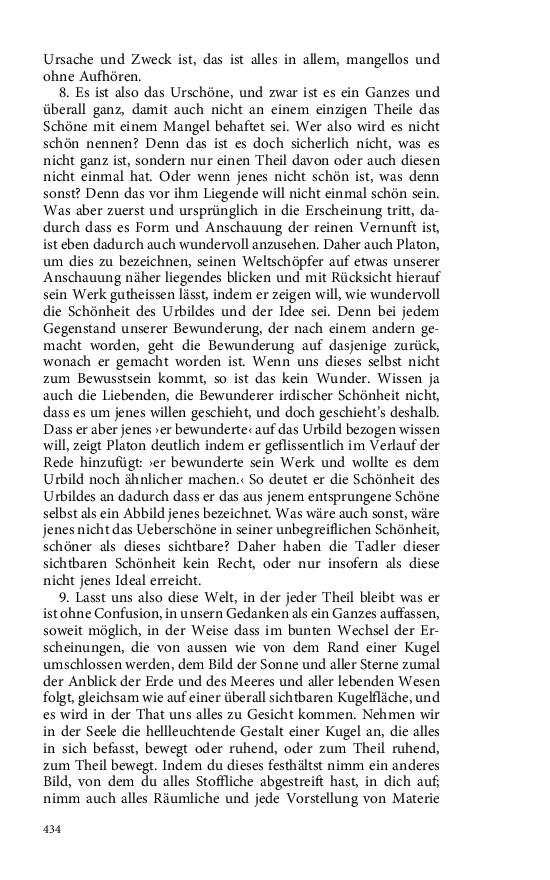 Ursache und Zweck ist, das ist alles in allem, mangellos und ohne Aufhören.

8. Es ist also das Urschöne, und zwar ist es ein Ganzes und überall ganz, damit auch nicht an einem einzigen Theile das Schöne mit einem Mangel behaftet sei. Wer also wird es nicht schön nennen? Denn das ist es doch sicherlich nicht, was es nicht ganz ist, sondern nur einen Theil davon oder auch diesen nicht einmal hat. Oder wenn jenes nicht schön ist, was denn sonst? Denn das vor ihm Liegende will nicht einmal schön sein. Was aber zuerst und ursprünglich in die Erscheinung tritt, dadurch dass es Form und Anschauung der reinen Vernunft ist, ist eben dadurch auch wundervoll anzusehen. Daher auch Platon, um dies zu bezeichnen, seinen Weltschöpfer auf etwas unserer Anschauung näher liegendes blicken und mit Rücksicht hierauf sein Werk gutheissen lässt, indem er zeigen will, wie wundervoll die Schönheit des Urbildes und der Idee sei. Denn bei jedem Gegenstand unserer Bewunderung, der nach einem andern gemacht worden, geht die Bewunderung auf dasjenige zurück, wonach er gemacht worden ist. Wenn uns dieses selbst nicht zum Bewusstsein kommt, so ist das kein Wunder. Wissen ja auch die Liebenden, die Bewunderer irdischer Schönheit nicht, dass es um jenes willen geschieht, und doch geschieht's deshalb. Dass er aber jenes ›er bewunderte‹ auf das Urbild bezogen wissen will, zeigt Platon deutlich indem er geflissentlich im Verlauf der Rede hinzufügt: ›er bewunderte sein Werk und wollte es dem Urbild noch ähnlicher machen.‹ So deutet er die Schönheit des Urbildes an dadurch dass er das aus jenem entsprungene Schöne selbst als ein Abbild jenes bezeichnet. Was wäre auch sonst, wäre jenes nicht das Ueberschöne in seiner unbegreiflichen Schönheit, schöner als dieses sichtbare? Daher haben die Tadler dieser sichtbaren Schönheit kein Recht, oder nur insofern als diese nicht jenes Ideal erreicht.

9. Lasst uns also diese Welt, in der jeder Theil bleibt was er ist ohne Confusion, in unsern Gedanken als ein Ganzes auffassen, soweit möglich, in der Weise dass im bunten Wechsel der Erscheinungen, die von aussen wie von dem Rand einer Kugel umschlossen werden, dem Bild der Sonne und aller Sterne zumal der Anblick der Erde und des Meeres und aller lebenden Wesen folgt, gleichsam wie auf einer überall sichtbaren Kugelfläche, und es wird in der That uns alles zu Gesicht kommen. Nehmen wir in der Seele die hellleuchtende Gestalt einer Kugel an, die alles in sich befasst, bewegt oder ruhend, oder zum Theil ruhend, zum Theil bewegt. Indem du dieses festhältst nimm ein anderes Bild, von dem du alles Stoffliche abgestreift hast, in dich auf; nimm auch alles Räumliche und jede Vorstellung von Materie

434